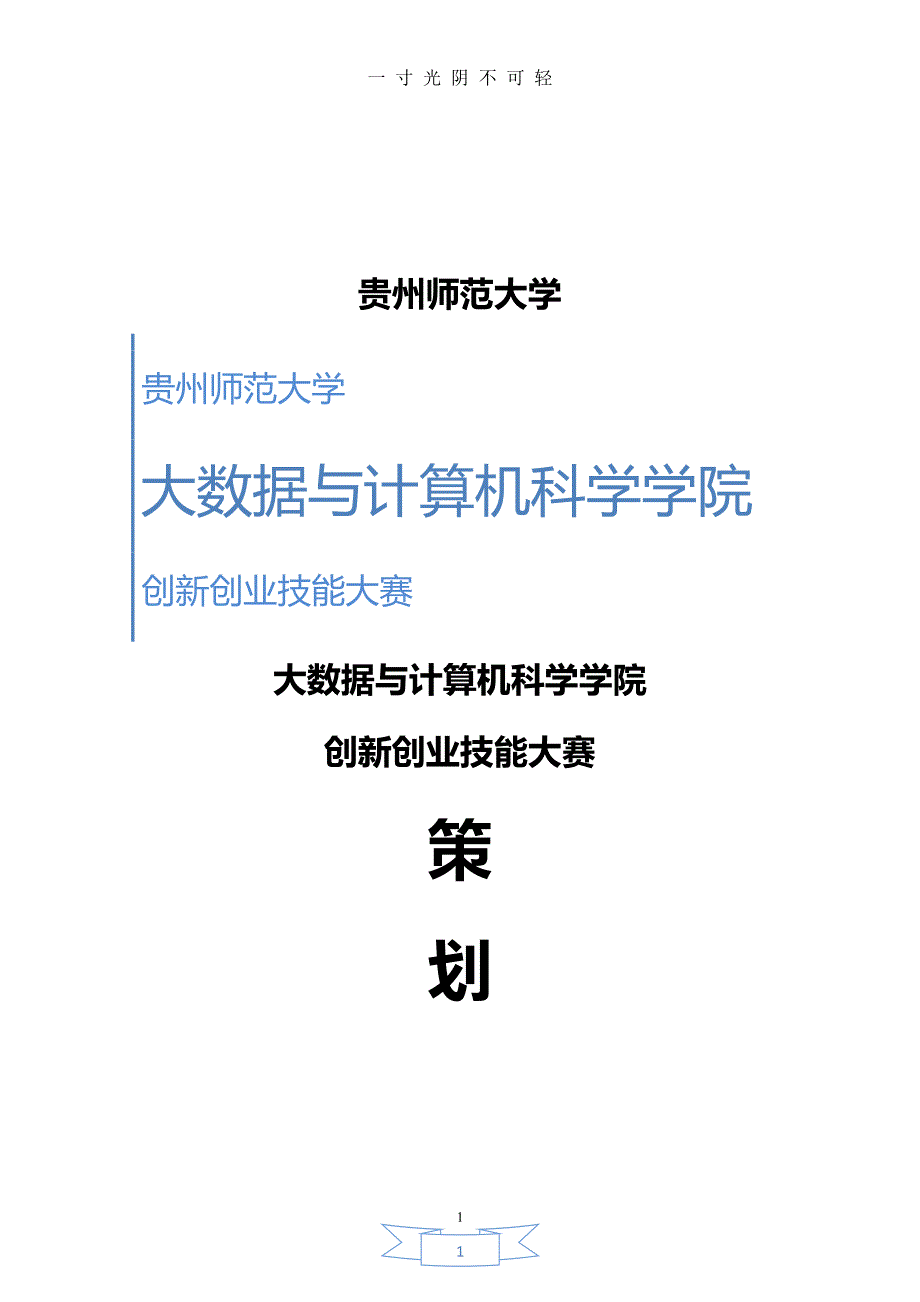 一寸光阴不可轻

贵州师范大学

贵州师范大学

大数据与计算机科学学院

创新创业技能大赛

大数据与计算机科学学院

创新创业技能大赛

策

划

1

1